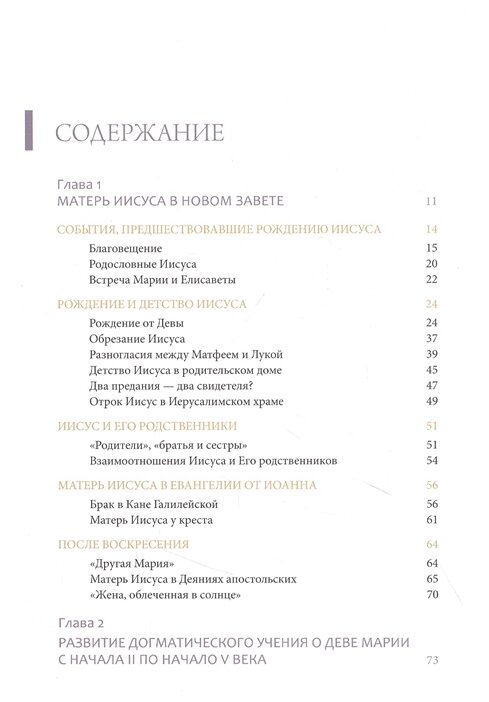 СОДЕРЖАНИЕ

Глава 1
МАТЕРЬ ИИСУСА В НОВОМ ЗАВЕТЕ 11

СОБЫТИЯ, ПРЕДШЕСТВОВАВШИЕ РОЖДЕНИЮ ИИСУСА 14
Благовещение 15
Родословные Иисуса 20
Встреча Марии и Елисаветы 22

РОЖДЕНИЕ И ДЕТСТВО ИИСУСА 24
Рождение от Девы 24
Обрезание Иисуса 37
Разногласия между Матфеем и Лукой 39
Детство Иисуса в родительском доме 45
Два предания — два свидетеля? 47
Отрок Иисус в Иерусалимском храме 49

ИИСУС И ЕГО РОДСТВЕННИКИ 51
«Родители», «братья и сестры» 51
Взаимоотношения Иисуса и Его родственников 54

МАТЕРЬ ИИСУСА В ЕВАНГЕЛИИ ОТ ИОАННА 56
Брак в Кане Галилейской 56
Матерь Иисуса у креста 61

ПОСЛЕ ВОСКРЕСЕНИЯ 64
«Другая Мария» 64
Матерь Иисуса в Деяниях апостольских 65
«Жена, облеченная в солнце» 70

Глава 2
РАЗВИТИЕ ДОГМАТИЧЕСКОГО УЧЕНИЯ О ДЕВЕ МАРИИ С НАЧАЛА II ПО НАЧАЛО V ВЕКА 73